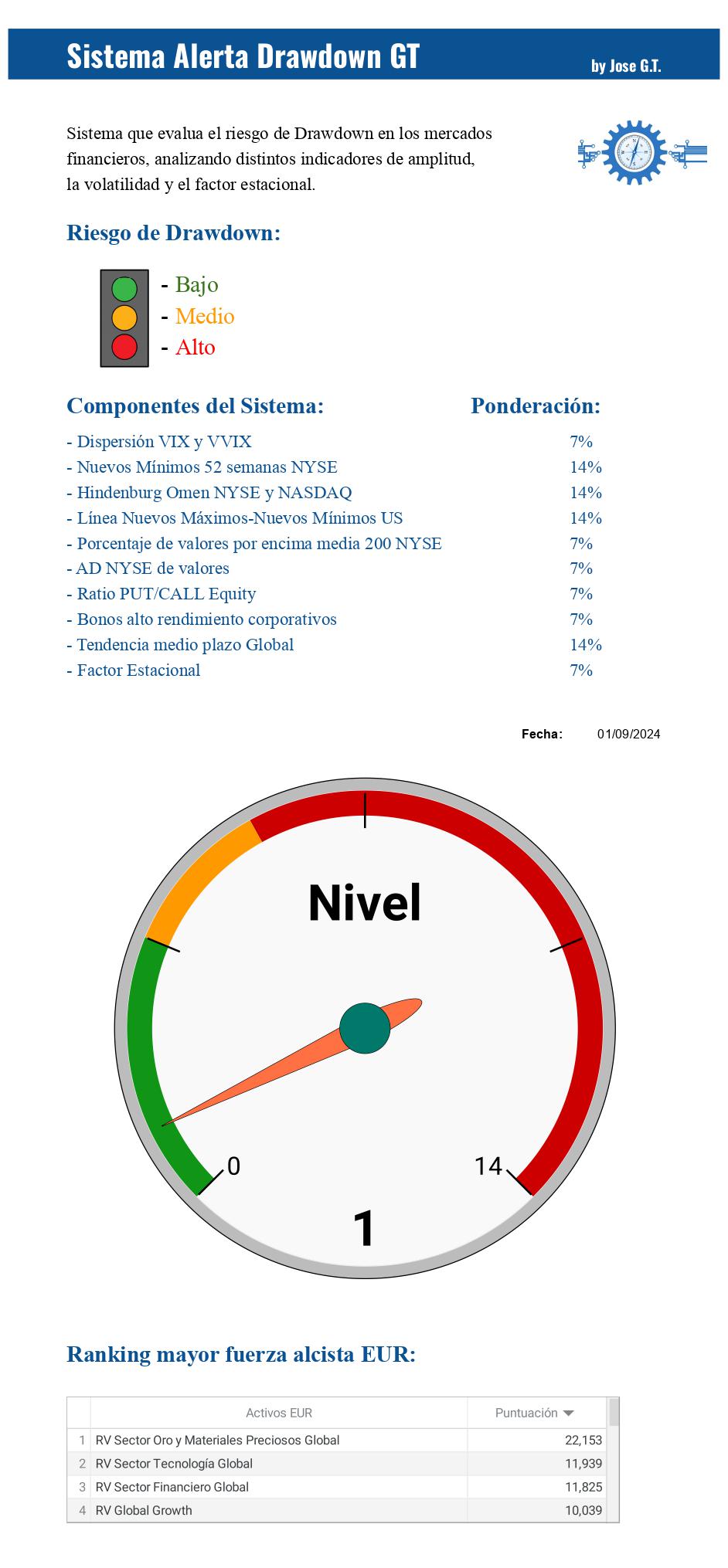 Sistema Alerta Drawdown GT

by Jose G.T.

Sistema que evalua el riesgo de Drawdown en los mercados financieros, analizando distintos indicadores de amplitud, la volatilidad y el factor estacional.

Riesgo de Drawdown:

- Bajo
- Medio
- Alto

Componentes del Sistema:

Ponderación:

- Dispersión VIX y VVIX 7%
- Nuevos Mínimos 52 semanas NYSE 14%
- Hindenburg Omen NYSE y NASDAQ 14%
- Línea Nuevos Máximos-Nuevos Mínimos US 14%
- Porcentaje de valores por encima media 200 NYSE 7%
- AD NYSE de valores 7%
- Ratio PUT/CALL Equity 7%
- Bonos alto rendimiento corporativos 7%
- Tendencia medio plazo Global 14%
- Factor Estacional 7%

Fecha: 01/09/2024

Nivel

0

14

1

Ranking mayor fuerza alcista EUR:

| | Activos EUR | Puntuación |
|---|---|---|
| 1 | RV Sector Oro y Materiales Preciosos Global | 22,153 |
| 2 | RV Sector Tecnología Global | 11,939 |
| 3 | RV Sector Financiero Global | 11,825 |
| 4 | RV Global Growth | 10,039 |